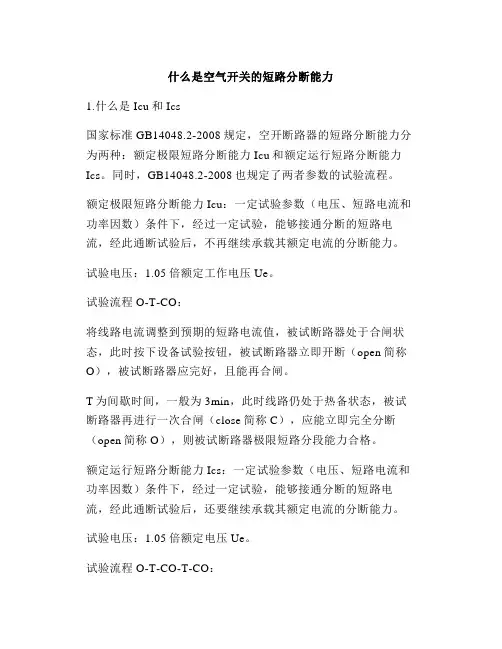 什么是空气开关的短路分断能力

1.什么是 Icu 和 Ics

国家标准 GB14048.2-2008 规定，空开断路器的短路分断能力分为两种：额定极限短路分断能力 Icu 和额定运行短路分断能力 Ics。同时，GB14048.2-2008 也规定了两者参数的试验流程。

额定极限短路分断能力 Icu：一定试验参数（电压、短路电流和功率因数）条件下，经过一定试验，能够接通分断的短路电流，经此通断试验后，不再继续承载其额定电流的分断能力。

试验电压：1.05 倍额定工作电压 Ue。

试验流程 O-T-CO：

将线路电流调整到预期的短路电流值，被试断路器处于合闸状态，此时按下设备试验按钮，被试断路器立即开断（open 简称 O），被试断路器应完好，且能再合闸。

T 为间歇时间，一般为 3min，此时线路仍处于热备状态，被试断路器再进行一次合闸（close 简称 C），应能立即完全分断（open 简称 O），则被试断路器极限短路分段能力合格。

额定运行短路分断能力 Ics：一定试验参数（电压、短路电流和功率因数）条件下，经过一定试验，能够接通分断的短路电流，经此通断试验后，还要继续承载其额定电流的分断能力。

试验电压：1.05 倍额定电压 Ue。

试验流程 O-T-CO-T-CO：